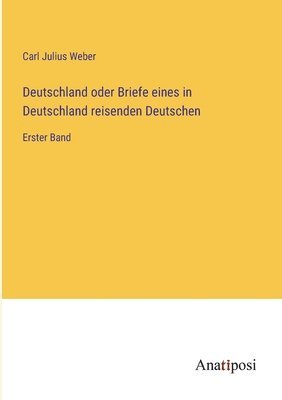 Carl Julius Weber

Deutschland oder Briefe eines in Deutschland reisenden Deutschen

Erster Band

Anatiposi